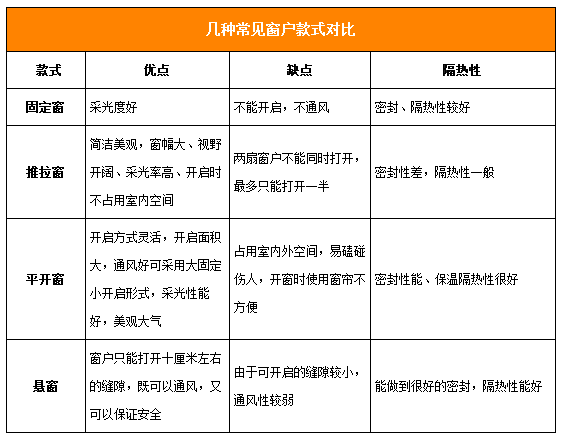 几种常见窗户款式对比

| 款式 | 优点 | 缺点 | 隔热性 |
|---|---|---|---|
| 固定窗 | 采光度好 | 不能开启，不通风 | 密封、隔热性较好 |
| 推拉窗 | 简洁美观，窗幅大、视野开阔、采光率高、开启时不占用室内空间 | 两扇窗户不能同时打开，最多只能打开一半 | 密封性差，隔热性一般 |
| 平开窗 | 开启方式灵活，开启面积大，通风好可采用大固定小开启形式，采光性能好，美观大气 | 占用室内外空间，易磕碰伤人，开窗时使用窗帘不方便 | 密封性能、保温隔热性很好 |
| 悬窗 | 窗户只能打开十厘米左右的缝隙，既可以通风，又可以保证安全 | 由于可开启的缝隙较小，通风性较弱 | 能做到很好的密封，隔热性能好 |